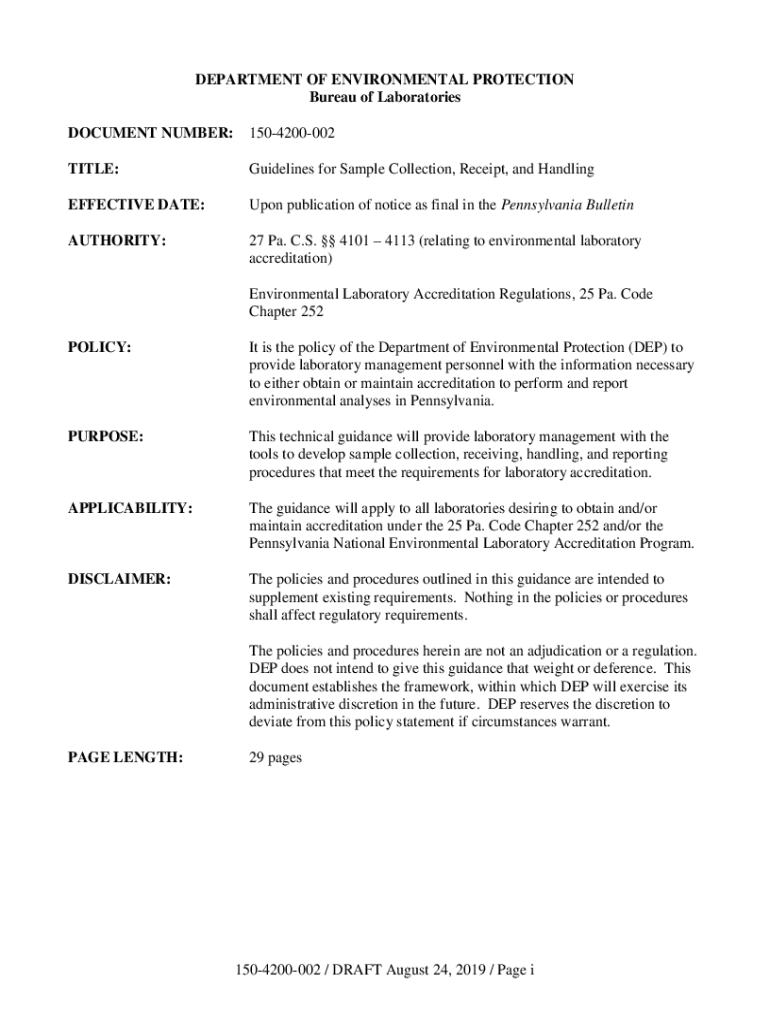 DEPARTMENT OF ENVIRONMENTAL PROTECTION
Bureau of Laboratories

DOCUMENT NUMBER: 150-4200-002

TITLE: Guidelines for Sample Collection, Receipt, and Handling

EFFECTIVE DATE: Upon publication of notice as final in the Pennsylvania Bulletin

AUTHORITY: 27 Pa. C.S. §§ 4101 – 4113 (relating to environmental laboratory accreditation)

Environmental Laboratory Accreditation Regulations, 25 Pa. Code Chapter 252

POLICY: It is the policy of the Department of Environmental Protection (DEP) to provide laboratory management personnel with the information necessary to either obtain or maintain accreditation to perform and report environmental analyses in Pennsylvania.

PURPOSE: This technical guidance will provide laboratory management with the tools to develop sample collection, receiving, handling, and reporting procedures that meet the requirements for laboratory accreditation.

APPLICABILITY: The guidance will apply to all laboratories desiring to obtain and/or maintain accreditation under the 25 Pa. Code Chapter 252 and/or the Pennsylvania National Environmental Laboratory Accreditation Program.

DISCLAIMER: The policies and procedures outlined in this guidance are intended to supplement existing requirements. Nothing in the policies or procedures shall affect regulatory requirements.

The policies and procedures herein are not an adjudication or a regulation. DEP does not intend to give this guidance that weight or deference. This document establishes the framework, within which DEP will exercise its administrative discretion in the future. DEP reserves the discretion to deviate from this policy statement if circumstances warrant.

PAGE LENGTH: 29 pages

150-4200-002 / DRAFT August 24, 2019 / Page i